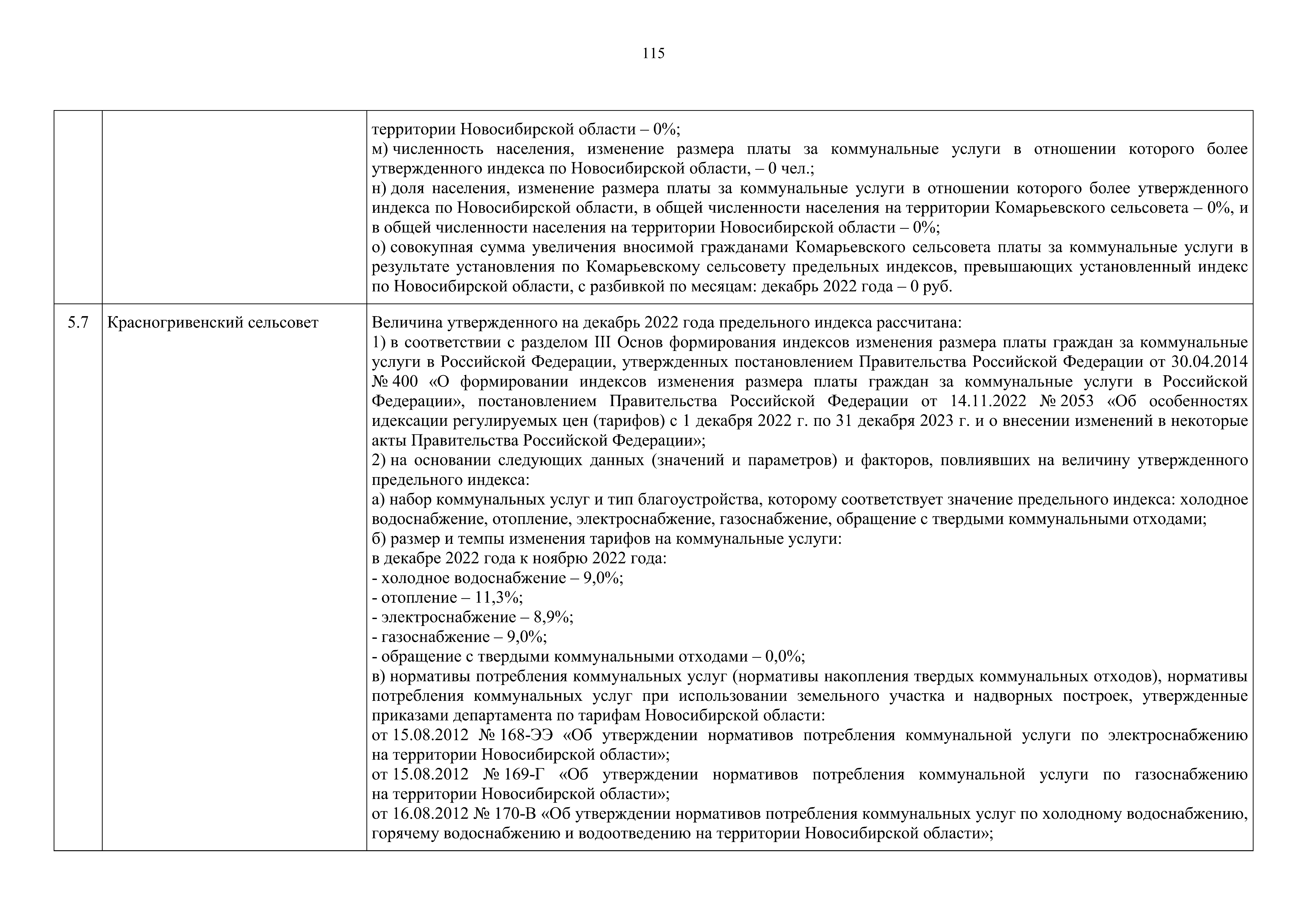 115

| | | |
|---|---|---|
| | | территории Новосибирской области – 0%;<br>м) численность населения, изменение размера платы за коммунальные услуги в отношении которого более утвержденного индекса по Новосибирской области, – 0 чел.;<br>н) доля населения, изменение размера платы за коммунальные услуги в отношении которого более утвержденного индекса по Новосибирской области, в общей численности населения на территории Комарьевского сельсовета – 0%, и в общей численности населения на территории Новосибирской области – 0%;<br>о) совокупная сумма увеличения вносимой гражданами Комарьевского сельсовета платы за коммунальные услуги в результате установления по Комарьевскому сельсовету предельных индексов, превышающих установленный индекс по Новосибирской области, с разбивкой по месяцам: декабрь 2022 года – 0 руб. |
| 5.7 | Красногривенский сельсовет | Величина утвержденного на декабрь 2022 года предельного индекса рассчитана:<br>1) в соответствии с разделом III Основ формирования индексов изменения размера платы граждан за коммунальные услуги в Российской Федерации, утвержденных постановлением Правительства Российской Федерации от 30.04.2014 № 400 «О формировании индексов изменения размера платы граждан за коммунальные услуги в Российской Федерации», постановлением Правительства Российской Федерации от 14.11.2022 № 2053 «Об особенностях идексации регулируемых цен (тарифов) с 1 декабря 2022 г. по 31 декабря 2023 г. и о внесении изменений в некоторые акты Правительства Российской Федерации»;<br>2) на основании следующих данных (значений и параметров) и факторов, повлиявших на величину утвержденного предельного индекса:<br>а) набор коммунальных услуг и тип благоустройства, которому соответствует значение предельного индекса: холодное водоснабжение, отопление, электроснабжение, газоснабжение, обращение с твердыми коммунальными отходами;<br>б) размер и темпы изменения тарифов на коммунальные услуги:<br>в декабре 2022 года к ноябрю 2022 года:<br>- холодное водоснабжение – 9,0%;<br>- отопление – 11,3%;<br>- электроснабжение – 8,9%;<br>- газоснабжение – 9,0%;<br>- обращение с твердыми коммунальными отходами – 0,0%;<br>в) нормативы потребления коммунальных услуг (нормативы накопления твердых коммунальных отходов), нормативы потребления коммунальных услуг при использовании земельного участка и надворных построек, утвержденные приказами департамента по тарифам Новосибирской области:<br>от 15.08.2012 № 168-ЭЭ «Об утверждении нормативов потребления коммунальной услуги по электроснабжению на территории Новосибирской области»;<br>от 15.08.2012 № 169-Г «Об утверждении нормативов потребления коммунальной услуги по газоснабжению на территории Новосибирской области»;<br>от 16.08.2012 № 170-В «Об утверждении нормативов потребления коммунальных услуг по холодному водоснабжению, горячему водоснабжению и водоотведению на территории Новосибирской области»; |